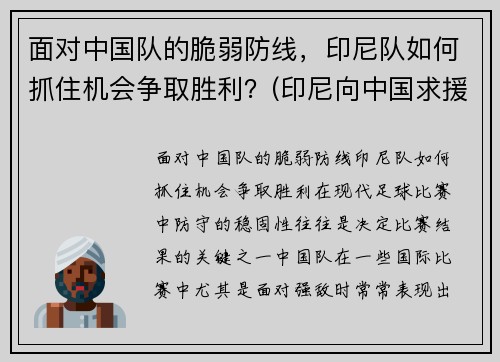 面对中国队的脆弱防线，印尼队如何抓住机会争取胜利？(印尼向中国求援

面对中国队的脆弱防线印尼队如何抓住机会争取胜利在现代足球比赛中防守的稳固性往往是决定比赛结果的关键之一中国队在一些国际比赛中尤其是面对强敌时常常表现出